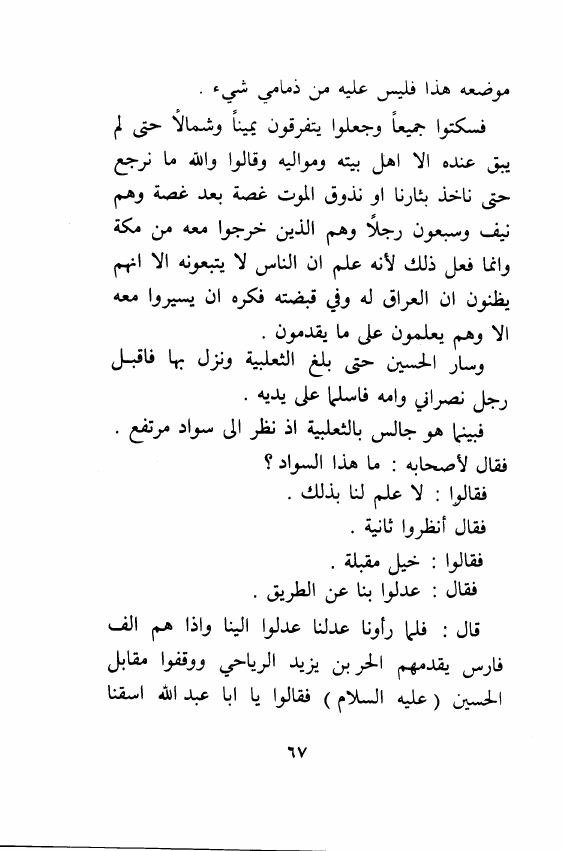 موضعه هذا فليس عليه من ذمامي شيء .

فسكتوا جميعاً وجعلوا يتفرقون يميناً وشمالاً حتى لم يبق عنده الا اهل بيته ومواليه وقالوا والله ما نرجع حتى ناخذ بثارنا او نذوق الموت غصة بعد غصة وهم نيف وسبعون رجلاً وهم الذين خرجوا معه من مكة وانما فعل ذلك لأنه علم ان الناس لا يتبعونه الا انهم يظنون ان العراق له وفي قبضته فكره ان يسيروا معه الا وهم يعلمون على ما يقدمون .

وسار الحسين حتى بلغ الثعلبية ونزل بها فاقبل رجل نصراني وامه فاسلما على يديه .

فبينما هو جالس بالثعلبية اذ نظر الى سواد مرتفع .

فقال لأصحابه : ما هذا السواد ؟

فقالوا : لا علم لنا بذلك .

فقال أنظروا ثانية .

فقالوا : خيل مقبلة .

فقال : عدلوا بنا عن الطريق .

قال : فلما رأونا عدلنا عدلوا الينا واذا هم الف فارس يقدمهم الحر بن يزيد الرياحي ووقفوا مقابل الحسين ( عليه السلام ) فقالوا يا ابا عبد الله اسقنا

٦٧